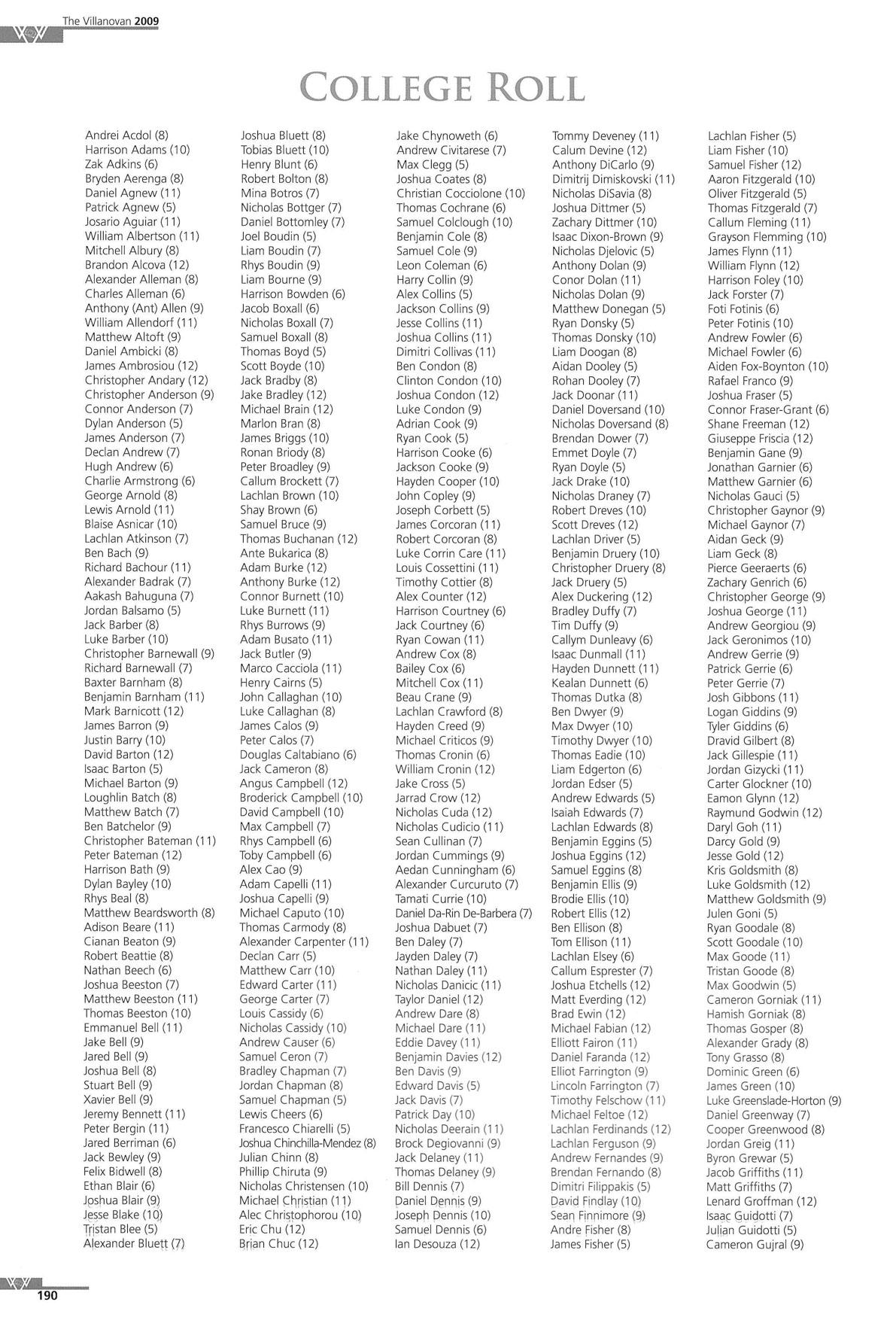 The Villanovan 2009

COLLEGE ROLL

Andrei Acdol (8)
Harrison Adams (10)
Zak Adkins (6)
Bryden Aerenga (8)
Daniel Agnew (11)
Patrick Agnew (5)
Josario Aguiar (11)
William Albertson (11)
Mitchell Albury (8)
Brandon Alcova (12)
Alexander Alleman (8)
Charles Alleman (6)
Anthony (Ant) Allen (9)
William Allendorf (11)
Matthew Altoft (9)
Daniel Ambicki (8)
James Ambrosiou (12)
Christopher Andary (12)
Christopher Anderson (9)
Connor Anderson (7)
Dylan Anderson (5)
James Anderson (7)
Declan Andrew (7)
Hugh Andrew (6)
Charlie Armstrong (6)
George Arnold (8)
Lewis Arnold (11)
Blaise Asnicar (10)
Lachlan Atkinson (7)
Ben Bach (9)
Richard Bachour (11)
Alexander Badrak (7)
Aakash Bahuguna (7)
Jordan Balsamo (5)
Jack Barber (8)
Luke Barber (10)
Christopher Barnewall (9)
Richard Barnewall (7)
Baxter Barnham (8)
Benjamin Barnham (11)
Mark Barnicott (12)
James Barron (9)
Justin Barry (10)
David Barton (12)
Isaac Barton (5)
Michael Barton (9)
Loughlin Batch (8)
Matthew Batch (7)
Ben Batchelor (9)
Christopher Bateman (11)
Peter Bateman (12)
Harrison Bath (9)
Dylan Bayley (10)
Rhys Beal (8)
Matthew Beardsworth (8)
Adison Beare (11)
Cianan Beaton (9)
Robert Beattie (8)
Nathan Beech (6)
Joshua Beeston (7)
Matthew Beeston (11)
Thomas Beeston (10)
Emmanuel Bell (11)
Jake Bell (9)
Jared Bell (9)
Joshua Bell (8)
Stuart Bell (9)
Xavier Bell (9)
Jeremy Bennett (11)
Peter Bergin (11)
Jared Berriman (6)
Jack Bewley (9)
Felix Bidwell (8)
Ethan Blair (6)
Joshua Blair (9)
Jesse Blake (10)
Tristan Blee (5)
Alexander Bluett (7)

Joshua Bluett (8)
Tobias Bluett (10)
Henry Blunt (6)
Robert Bolton (8)
Mina Botros (7)
Nicholas Bottger (7)
Daniel Bottomley (7)
Joel Boudin (5)
Liam Boudin (7)
Rhys Boudin (9)
Liam Bourne (9)
Harrison Bowden (6)
Jacob Boxall (6)
Nicholas Boxall (7)
Samuel Boxall (8)
Thomas Boyd (5)
Scott Boyde (10)
Jack Bradby (8)
Jake Bradley (12)
Michael Brain (12)
Marlon Bran (8)
James Briggs (10)
Ronan Briody (8)
Peter Broadley (9)
Callum Brockett (7)
Lachlan Brown (10)
Shay Brown (6)
Samuel Bruce (9)
Thomas Buchanan (12)
Ante Bukarica (8)
Adam Burke (12)
Anthony Burke (12)
Connor Burnett (10)
Luke Burnett (11)
Rhys Burrows (9)
Adam Busato (11)
Jack Butler (9)
Marco Cacciola (11)
Henry Cairns (5)
John Callaghan (10)
Luke Callaghan (8)
James Calos (9)
Peter Calos (7)
Douglas Caltabiano (6)
Jack Cameron (8)
Angus Campbell (12)
Broderick Campbell (10)
David Campbell (10)
Max Campbell (7)
Rhys Campbell (6)
Toby Campbell (6)
Alex Cao (9)
Adam Capelli (11)
Joshua Capelli (9)
Michael Caputo (10)
Thomas Carmody (8)
Alexander Carpenter (11)
Declan Carr (5)
Matthew Carr (10)
Edward Carter (11)
George Carter (7)
Louis Cassidy (6)
Nicholas Cassidy (10)
Andrew Causer (6)
Samuel Ceron (7)
Bradley Chapman (7)
Jordan Chapman (8)
Samuel Chapman (5)
Lewis Cheers (6)
Francesco Chiarelli (5)
Joshua Chinchilla-Mendez (8)
Julian Chinn (8)
Phillip Chiruta (9)
Nicholas Christensen (10)
Michael Christian (11)
Alec Christophorou (10)
Eric Chu (12)
Brian Chuc (12)

Jake Chynoweth (6)
Andrew Civitarese (7)
Max Clegg (5)
Joshua Coates (8)
Christian Cocciolone (10)
Thomas Cochrane (6)
Samuel Colclough (10)
Benjamin Cole (8)
Samuel Cole (9)
Leon Coleman (6)
Harry Collin (9)
Alex Collins (5)
Jackson Collins (9)
Jesse Collins (11)
Joshua Collins (11)
Dimitri Collivas (11)
Ben Condon (8)
Clinton Condon (10)
Joshua Condon (12)
Luke Condon (9)
Adrian Cook (9)
Ryan Cook (5)
Harrison Cooke (6)
Jackson Cooke (9)
Hayden Cooper (10)
John Copley (9)
Joseph Corbett (5)
James Corcoran (11)
Robert Corcoran (8)
Luke Corrin Care (11)
Louis Cossettini (11)
Timothy Cottier (8)
Alex Counter (12)
Harrison Courtney (6)
Jack Courtney (6)
Ryan Cowan (11)
Andrew Cox (8)
Bailey Cox (6)
Mitchell Cox (11)
Beau Crane (9)
Lachlan Crawford (8)
Hayden Creed (9)
Michael Criticos (9)
Thomas Cronin (6)
William Cronin (12)
Jake Cross (5)
Jarrad Crow (12)
Nicholas Cuda (12)
Nicholas Cudicio (11)
Sean Cullinan (7)
Jordan Cummings (9)
Aedan Cunningham (6)
Alexander Curcuruto (7)
Tamati Currie (10)
Daniel Da-Rin De-Barbera (7)
Joshua Dabuet (7)
Ben Daley (7)
Jayden Daley (7)
Nathan Daley (11)
Nicholas Danicic (11)
Taylor Daniel (12)
Andrew Dare (8)
Michael Dare (11)
Eddie Davey (11)
Benjamin Davies (12)
Ben Davis (9)
Edward Davis (5)
Jack Davis (7)
Patrick Day (10)
Nicholas Deerain (11)
Brock Degiovanni (9)
Jack Delaney (11)
Thomas Delaney (9)
Bill Dennis (7)
Daniel Dennis (9)
Joseph Dennis (10)
Samuel Dennis (6)
Ian Desouza (12)

Tommy Deveney (11)
Calum Devine (12)
Anthony DiCarlo (9)
Dimitrij Dimiskovski (11)
Nicholas DiSavia (8)
Joshua Dittmer (5)
Zachary Dittmer (10)
Isaac Dixon-Brown (9)
Nicholas Djelovic (5)
Anthony Dolan (9)
Conor Dolan (11)
Nicholas Dolan (9)
Matthew Donegan (5)
Ryan Donsky (5)
Thomas Donsky (10)
Liam Doogan (8)
Aidan Dooley (5)
Rohan Dooley (7)
Jack Doonar (11)
Daniel Doversand (10)
Nicholas Doversand (8)
Brendan Dower (7)
Emmet Doyle (7)
Ryan Doyle (5)
Jack Drake (10)
Nicholas Draney (7)
Robert Dreves (10)
Scott Dreves (12)
Lachlan Driver (5)
Benjamin Druery (10)
Christopher Druery (8)
Jack Druery (5)
Alex Duckering (12)
Bradley Duffy (7)
Tim Duffy (9)
Callym Dunleavy (6)
Isaac Dunmall (11)
Hayden Dunnett (11)
Kealan Dunnett (6)
Thomas Dutka (8)
Ben Dwyer (9)
Max Dwyer (10)
Timothy Dwyer (10)
Thomas Eadie (10)
Liam Edgerton (6)
Jordan Edser (5)
Andrew Edwards (5)
Isaiah Edwards (7)
Lachlan Edwards (8)
Benjamin Eggins (5)
Joshua Eggins (12)
Samuel Eggins (8)
Benjamin Ellis (9)
Brodie Ellis (10)
Robert Ellis (12)
Ben Ellison (8)
Tom Ellison (11)
Lachlan Elsey (6)
Callum Esprester (7)
Joshua Etchells (12)
Matt Everding (12)
Brad Ewin (12)
Michael Fabian (12)
Elliott Fairon (11)
Daniel Faranda (12)
Elliot Farrington (9)
Lincoln Farrington (7)
Timothy Felschow (11)
Michael Feltoe (12)
Lachlan Ferdinands (12)
Lachlan Ferguson (9)
Andrew Fernandes (9)
Brendan Fernando (8)
Dimitri Filippakis (5)
David Findlay (10)
Sean Finnimore (9)
Andre Fisher (8)
James Fisher (5)

Lachlan Fisher (5)
Liam Fisher (10)
Samuel Fisher (12)
Aaron Fitzgerald (10)
Oliver Fitzgerald (5)
Thomas Fitzgerald (7)
Callum Fleming (11)
Grayson Flemming (10)
James Flynn (11)
William Flynn (12)
Harrison Foley (10)
Jack Forster (7)
Foti Fotinis (6)
Peter Fotinis (10)
Andrew Fowler (6)
Michael Fowler (6)
Aiden Fox-Boynton (10)
Rafael Franco (9)
Joshua Fraser (5)
Connor Fraser-Grant (6)
Shane Freeman (12)
Giuseppe Friscia (12)
Benjamin Gane (9)
Jonathan Garnier (6)
Matthew Garnier (6)
Nicholas Gauci (5)
Christopher Gaynor (9)
Michael Gaynor (7)
Aidan Geck (9)
Liam Geck (8)
Pierce Geeraerts (6)
Zachary Genrich (6)
Christopher George (9)
Joshua George (11)
Andrew Georgiou (9)
Jack Geronimos (10)
Andrew Gerrie (9)
Patrick Gerrie (6)
Peter Gerrie (7)
Josh Gibbons (11)
Logan Giddins (9)
Tyler Giddins (6)
Dravid Gilbert (8)
Jack Gillespie (11)
Jordan Gizycki (11)
Carter Glockner (10)
Eamon Glynn (12)
Raymund Godwin (12)
Daryl Goh (11)
Darcy Gold (9)
Jesse Gold (12)
Kris Goldsmith (8)
Luke Goldsmith (12)
Matthew Goldsmith (9)
Julen Goni (5)
Ryan Goodale (8)
Scott Goodale (10)
Max Goode (11)
Tristan Goode (8)
Max Goodwin (5)
Cameron Gorniak (11)
Hamish Gorniak (8)
Thomas Gosper (8)
Alexander Grady (8)
Tony Grasso (8)
Dominic Green (6)
James Green (10)
Luke Greenslade-Horton (9)
Daniel Greenway (7)
Cooper Greenwood (8)
Jordan Greig (11)
Byron Grewar (5)
Jacob Griffiths (11)
Matt Griffiths (7)
Lenard Groffman (12)
Isaac Guidotti (7)
Julian Guidotti (5)
Cameron Gujral (9)

190